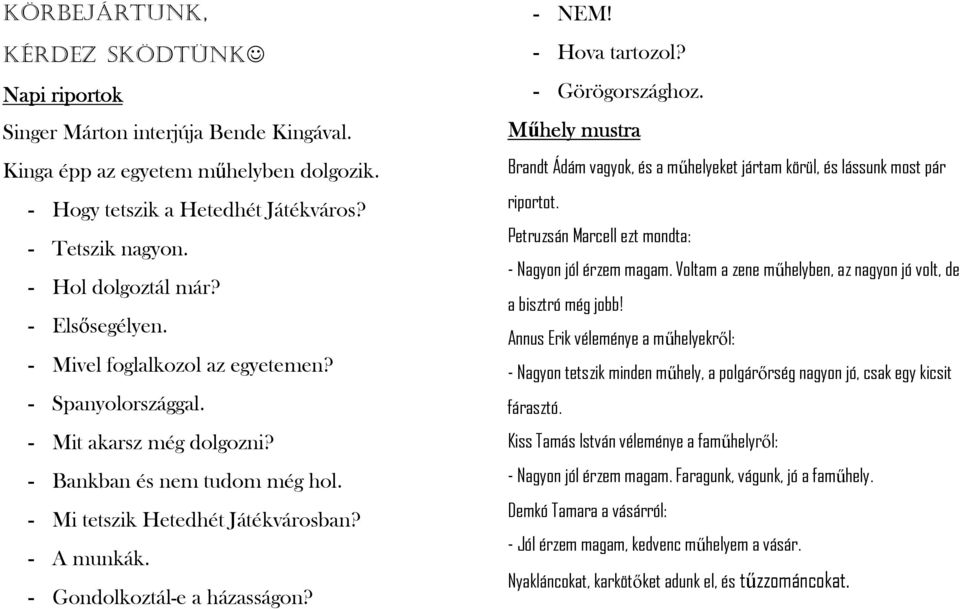 KÖRBEJÁRTUNK,

KÉRDEZ SKÖDTÜNK☺

Napi riportok

Singer Márton interjúja Bende Kingával.

Kinga épp az egyetem műhelyben dolgozik.

- Hogy tetszik a Hetedhét Játékváros?
- Tetszik nagyon.
- Hol dolgoztál már?
- Elsősegélyen.
- Mivel foglalkozol az egyetemen?
- Spanyolországgal.
- Mit akarsz még dolgozni?
- Bankban és nem tudom még hol.
- Mi tetszik Hetedhét Játékvárosban?
- A munkák.
- Gondolkoztál-e a házasságon?
- NEM!
- Hova tartozol?
- Görögországhoz.

Műhely mustra

Brandt Ádám vagyok, és a műhelyeket jártam körül, és lássunk most pár riportot.

Petruzsán Marcell ezt mondta:

- Nagyon jól érzem magam. Voltam a zene műhelyben, az nagyon jó volt, de a bisztró még jobb!

Annus Erik véleménye a műhelyekről:

- Nagyon tetszik minden műhely, a polgárőrség nagyon jó, csak egy kicsit fárasztó.

Kiss Tamás István véleménye a faműhelyről:

- Nagyon jól érzem magam. Faragunk, vágunk, jó a faműhely.

Demkó Tamara a vásárról:

- Jól érzem magam, kedvenc műhelyem a vásár.

Nyakláncokat, karkötőket adunk el, és tűzzománcokat.